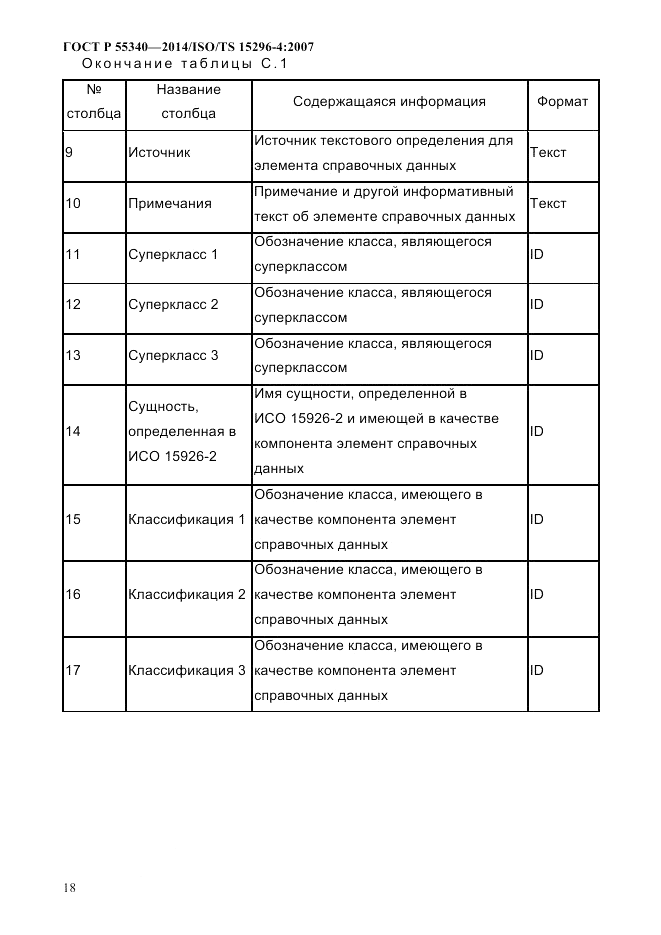 ГОСТ Р 55340—2014/ISO/TS 15296-4:2007
Окончание таблицы С.1

| № столбца | Название столбца | Содержащаяся информация | Формат |
|---|---|---|---|
| 9 | Источник | Источник текстового определения для элемента справочных данных | Текст |
| 10 | Примечания | Примечание и другой информативный текст об элементе справочных данных | Текст |
| 11 | Суперкласс 1 | Обозначение класса, являющегося суперклассом | ID |
| 12 | Суперкласс 2 | Обозначение класса, являющегося суперклассом | ID |
| 13 | Суперкласс 3 | Обозначение класса, являющегося суперклассом | ID |
| 14 | Сущность, определенная в ИСО 15926-2 | Имя сущности, определенной в ИСО 15926-2 и имеющей в качестве компонента элемент справочных данных | ID |
| 15 | Классификация 1 | Обозначение класса, имеющего в качестве компонента элемент справочных данных | ID |
| 16 | Классификация 2 | Обозначение класса, имеющего в качестве компонента элемент справочных данных | ID |
| 17 | Классификация 3 | Обозначение класса, имеющего в качестве компонента элемент справочных данных | ID |

18